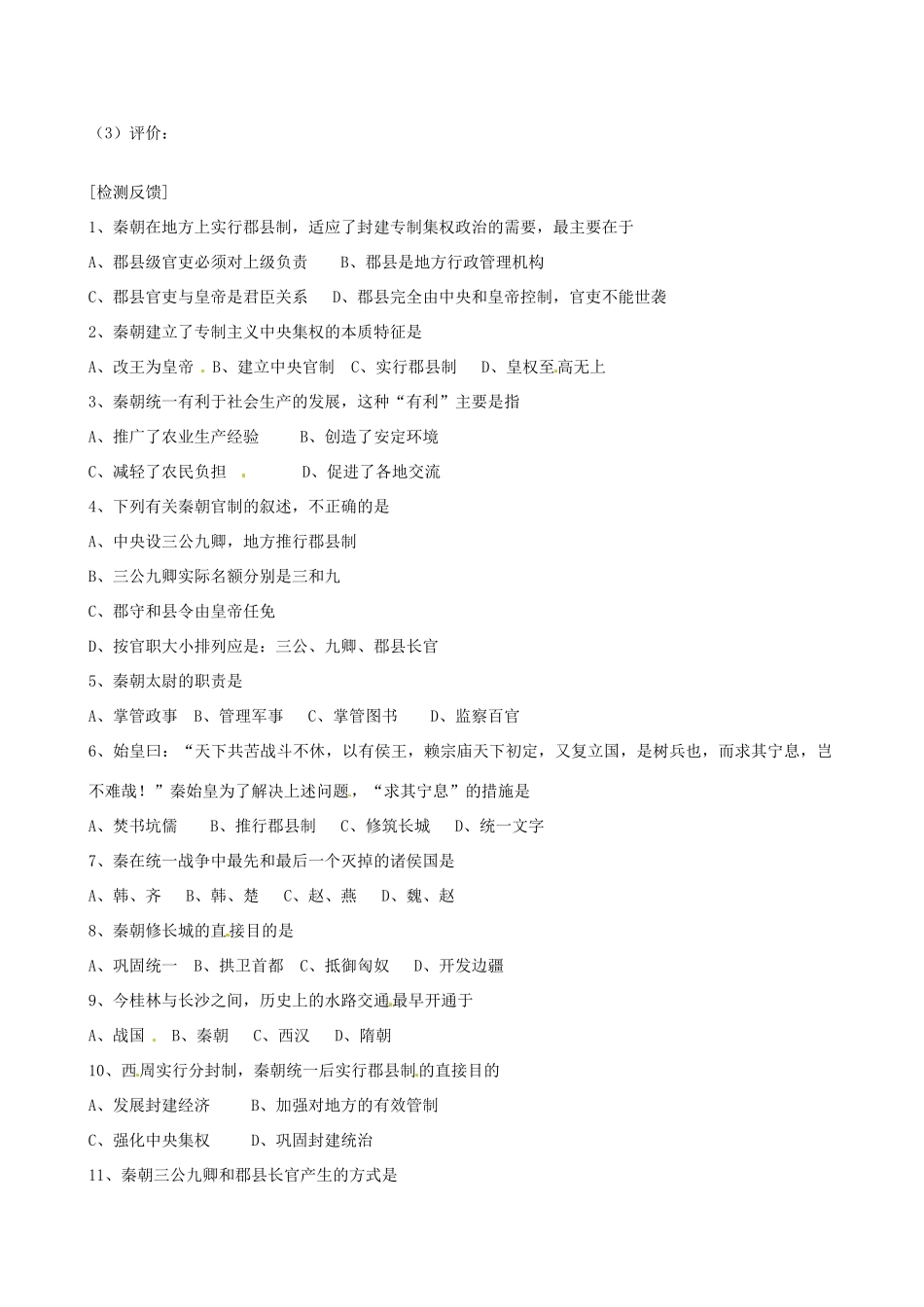 （3）评价：

[检测反馈]

1、秦朝在地方上实行郡县制，适应了封建专制集权政治的需要，最主要在于

A、郡县级官吏必须对上级负责　　B、郡县是地方行政管理机构

C、郡县官吏与皇帝是君臣关系　　D、郡县完全由中央和皇帝控制，官吏不能世袭

2、秦朝建立了专制主义中央集权的本质特征是

A、改王为皇帝　B、建立中央官制　C、实行郡县制　　D、皇权至高无上

3、秦朝统一有利于社会生产的发展，这种“有利”主要是指

A、推广了农业生产经验　　　B、创造了安定环境

C、减轻了农民负担　　　　　D、促进了各地交流

4、下列有关秦朝官制的叙述，不正确的是

A、中央设三公九卿，地方推行郡县制

B、三公九卿实际名额分别是三和九

C、郡守和县令由皇帝任免

D、按官职大小排列应是：三公、九卿、郡县长官

5、秦朝太尉的职责是

A、掌管政事　B、管理军事　C、掌管图书　　D、监察百官

6、始皇曰：“天下共苦战斗不休，以有侯王，赖宗庙天下初定，又复立国，是树兵也，而求其宁息，岂不难哉！”秦始皇为了解决上述问题，“求其宁息”的措施是

A、焚书坑儒　　B、推行郡县制　　C、修筑长城　　D、统一文字

7、秦在统一战争中最先和最后一个灭掉的诸侯国是

A、韩、齐　　B、韩、楚　　C、赵、燕　　D、魏、赵

8、秦朝修长城的直接目的是

A、巩固统一　B、拱卫首都　C、抵御匈奴　　D、开发边疆

9、今桂林与长沙之间，历史上的水路交通最早开通于

A、战国　B、秦朝　　C、西汉　　D、隋朝

10、西周实行分封制，秦朝统一后实行郡县制的直接目的

A、发展封建经济　　　B、加强对地方的有效管制

C、强化中央集权　　　D、巩固封建统治

11、秦朝三公九卿和郡县长官产生的方式是